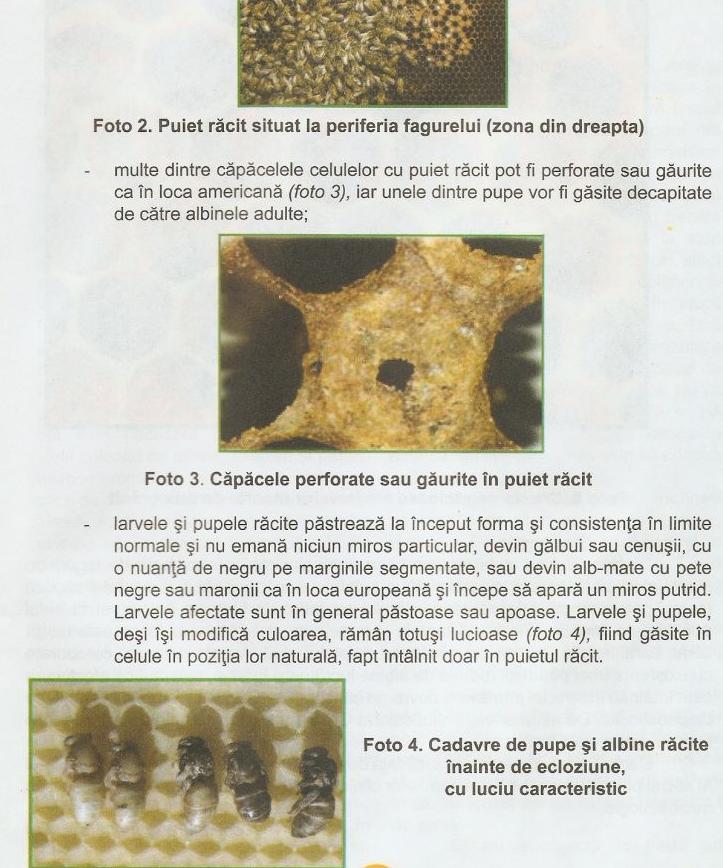 Foto 2. Puiet răcit situat la periferia fagurelui (zona din dreapta)

- multe dintre căpăcelele celulelor cu puiet răcit pot fi perforate sau găurite ca în loca americană (foto 3), iar unele dintre pupe vor fi găsite decapitate de către albinele adulte;

Foto 3. Căpăcele perforate sau găurite în puiet răcit

- larvele şi pupele răcite păstrează la început forma şi consistenţa în limite normale şi nu emană niciun miros particular, devin gălbui sau cenuşii, cu o nuanţă de negru pe marginile segmentate, sau devin alb-mate cu pete negre sau maronii ca în loca europeană şi începe să apară un miros putrid. Larvele afectate sunt în general păstoase sau apoase. Larvele şi pupele, deşi îşi modifică culoarea, rămân totuşi lucioase (foto 4), fiind găsite în celule în poziţia lor naturală, fapt întâlnit doar în puietul răcit.

Foto 4. Cadavre de pupe şi albine răcite înainte de ecloziune, cu luciu caracteristic